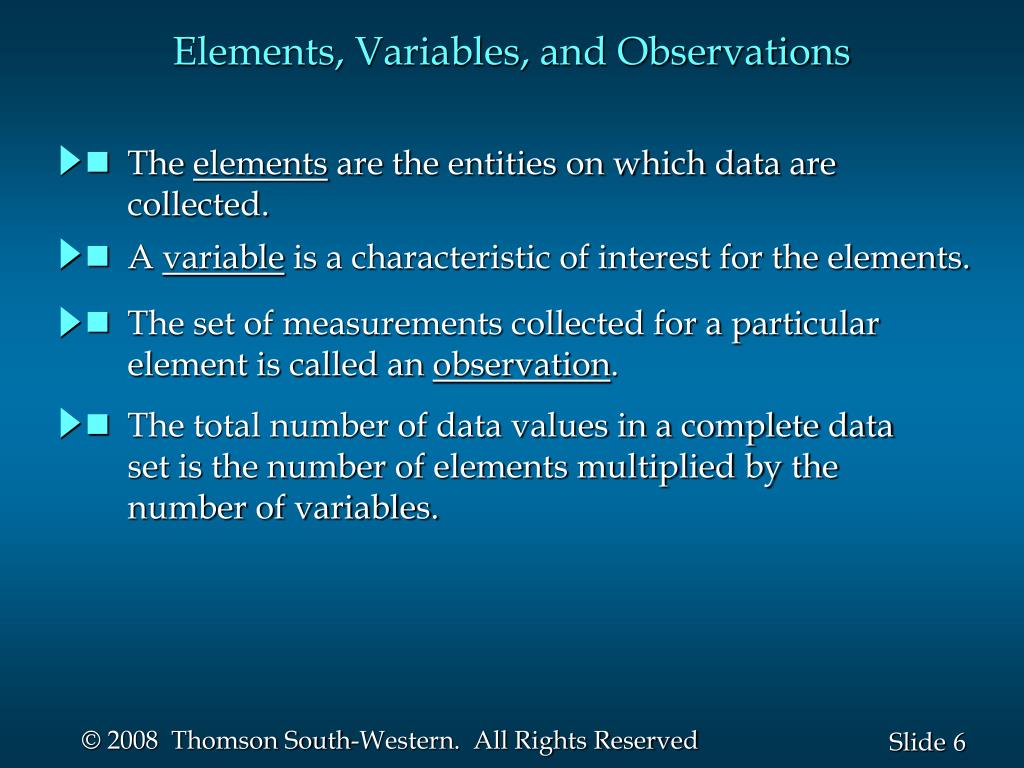 Elements, Variables, and Observations

The elements are the entities on which data are collected.

A variable is a characteristic of interest for the elements.

The set of measurements collected for a particular element is called an observation.

The total number of data values in a complete data set is the number of elements multiplied by the number of variables.

© 2008 Thomson South-Western. All Rights Reserved

Slide 6